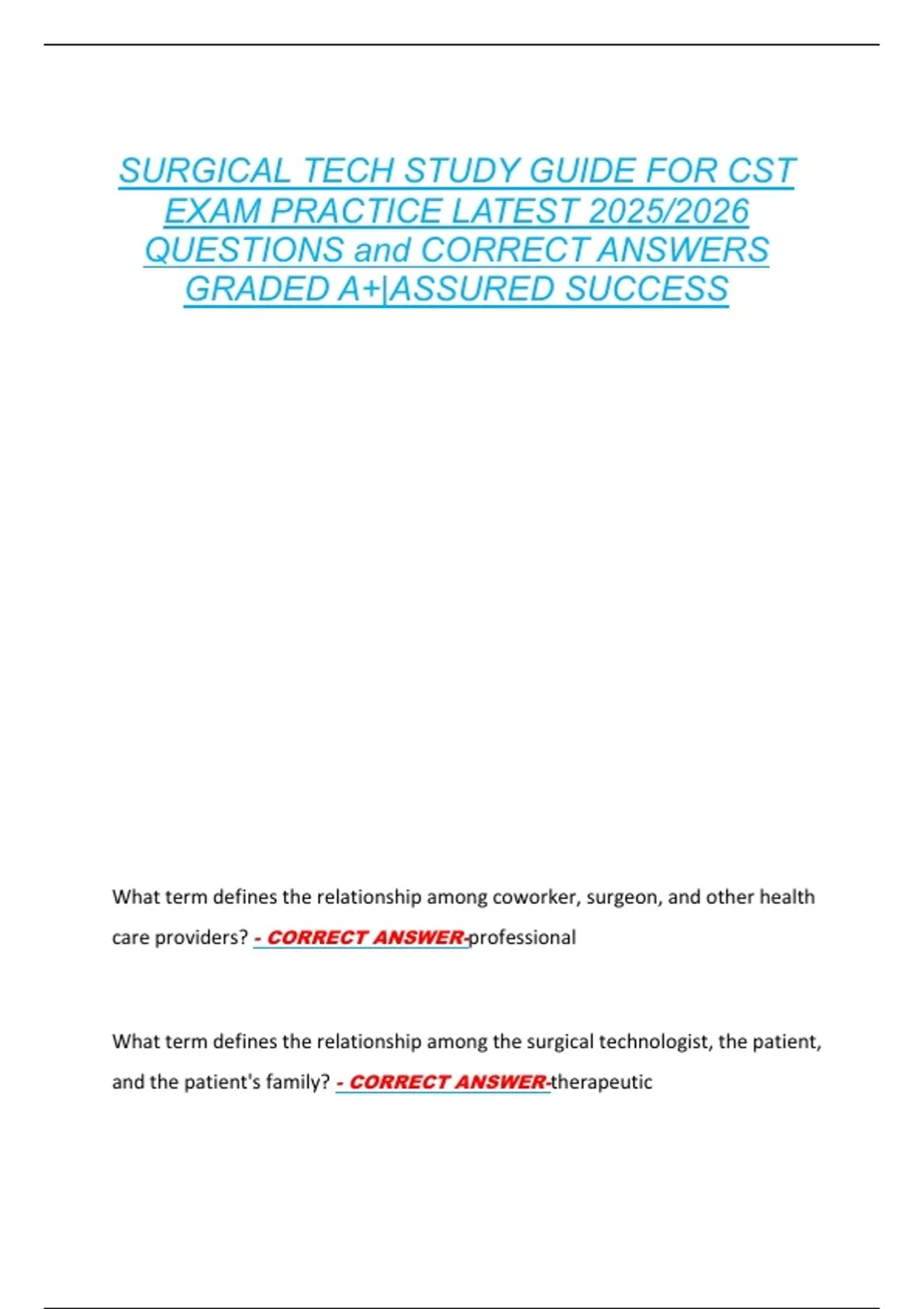 SURGICAL TECH STUDY GUIDE FOR CST EXAM PRACTICE LATEST 2025/2026 QUESTIONS and CORRECT ANSWERS GRADED A+|ASSURED SUCCESS

What term defines the relationship among coworker, surgeon, and other health care providers? - CORRECT ANSWER-professional

What term defines the relationship among the surgical technologist, the patient, and the patient's family? - CORRECT ANSWER-therapeutic